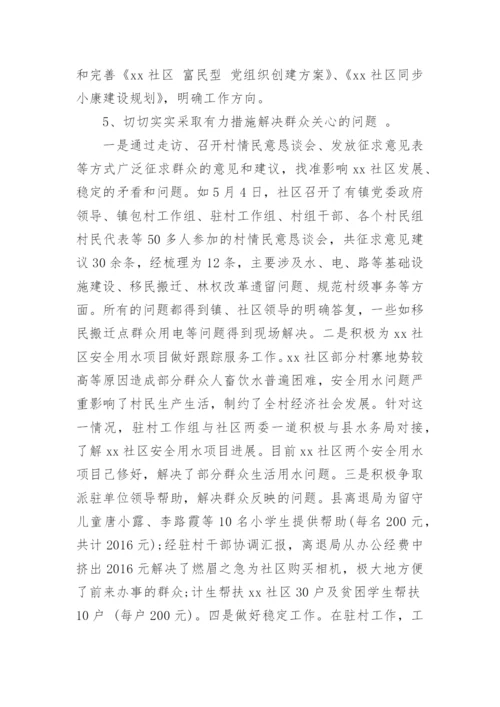 和完善《xx 社区 富民型 党组织创建方案》、《xx 社区同步小康建设规划》，明确工作方向。

5、切切实实采取有力措施解决群众关心的问题 。

一是通过走访、召开村情民意恳谈会、发放征求意见表等方式广泛征求群众的意见和建议，找准影响 xx 社区发展、稳定的矛看和问题。如 5 月 4 日，社区召开了有镇党委政府领导、镇包村工作组、驻村工作组、村组干部、各个村民组村民代表等 50 多人参加的村情民意恳谈会，共征求意见建议 30 余条，经梳理为 12 条，主要涉及水、电、路等基础设施建设、移民搬迁、林权改革遗留问题、规范村级事务等方面。所有的问题都得到镇、社区领导的明确答复，一些如移民搬迁点群众用电等问题得到现场解决。二是积极为 xx 社区安全用水项目做好跟踪服务工作。xx 社区部分村寨地势较高等原因造成部分群众人畜饮水普遍困难，安全用水问题严重影响了村民生产生活，制约了全村经济社会发展。针对这一情况，驻村工作组与社区两委一道积极与县水务局对接，了解 xx 社区安全用水项目进展。目前 xx 社区两个安全用水项目已修好，解决了部分群众生活用水问题。三是积极争取派驻单位领导帮助，解决群众反映的问题。县离退局为留守儿童唐小露、李路霞等 10 名小学生提供帮助(每名 200 元，共计 2016 元)；经驻村干部协调汇报，离退局从办公经费中挤出 2016 元解决了燃眉之急为社区购买相机，极大地方便了前来办事的群众；计生帮扶 xx 社区 30 户及贫困学生帮扶 10 户 (每户 200 元)。四是做好稳定工作。在驻村工作，工